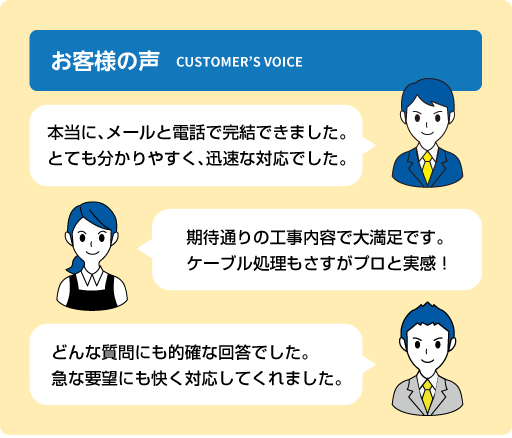 お客様の声　CUSTOMER'S VOICE

本当に、メールと電話で完結できました。
とても分かりやすく、迅速な対応でした。

期待通りの工事内容で大満足です。
ケーブル処理もさすがプロと実感！

どんな質問にも的確な回答でした。
急な要望にも快く対応してくれました。